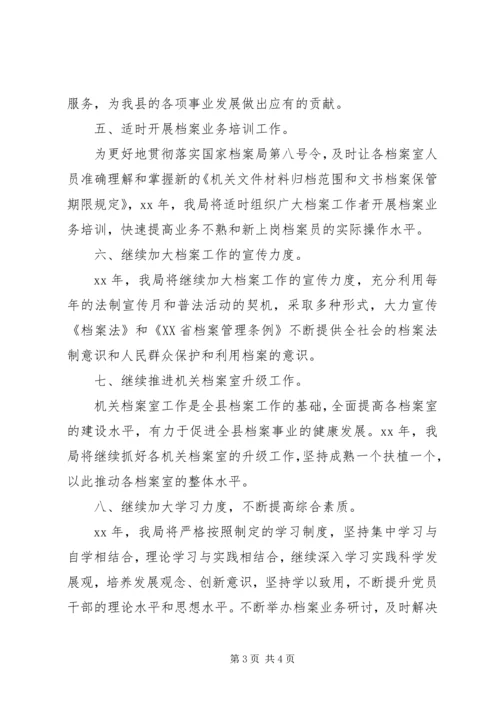 服务，为我县的各项事业发展做出应有的贡献。

五、适时开展档案业务培训工作。

为更好地贯彻落实国家档案局第八号令，及时让各档案室人员准确理解和掌握新的《机关文件材料归档范围和文书档案保管期限规定》，xx 年，我局将适时组织广大档案工作者开展档案业务培训，快速提高业务不熟和新上岗档案员的实际操作水平。

六、继续加大档案工作的宣传力度。

xx 年，我局将继续加大档案工作的宣传力度，充分利用每年的法制宣传月和普法活动的契机，采取多种形式，大力宣传《档案法》和《XX 省档案管理条例》不断提供全社会的档案法制意识和人民群众保护和利用档案的意识。

七、继续推进机关档案室升级工作。

机关档案室工作是全县档案工作的基础，全面提高各档案室的建设水平，有力于促进全县档案事业的健康发展。xx 年，我局将继续抓好各机关档案室的升级工作，坚持成熟一个扶植一个，以此推动各档案室的整体水平。

八、继续加大学习力度，不断提高综合素质。

xx 年，我局将严格按照制定的学习制度，坚持集中学习与自学相结合，理论学习与实践相结合，继续深入学习实践科学发展观，培养发展观念、创新意识，坚持学以致用，不断提升党员干部的理论水平和思想水平。不断举办档案业务研讨，及时解决

第 3 页 共 4 页